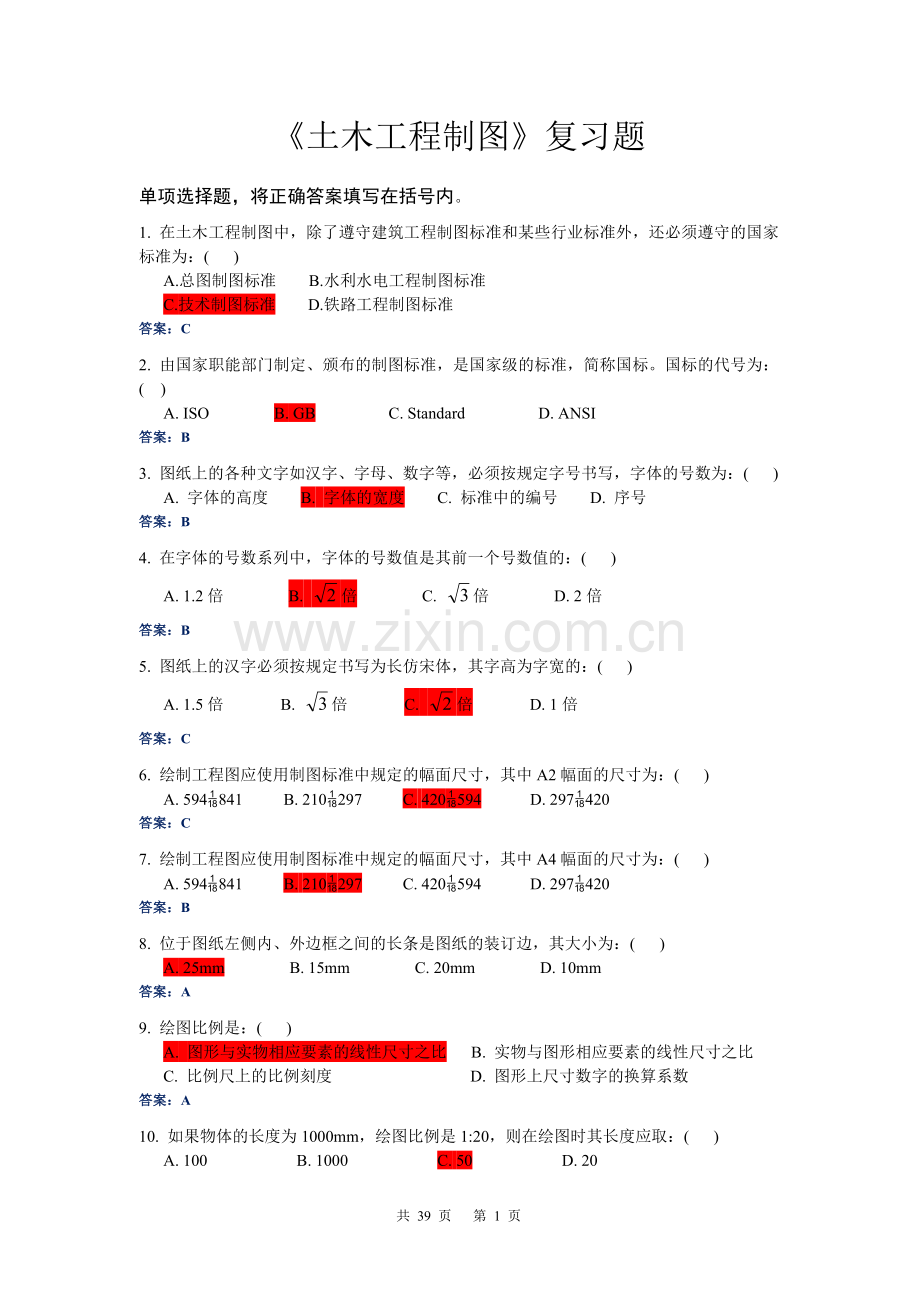 《土木工程制图》复习题

单项选择题，将正确答案填写在括号内。

1. 在土木工程制图中，除了遵守建筑工程制图标准和某些行业标准外，还必须遵守的国家标准为：(　 )
A.总图制图标准　　B.水利水电工程制图标准
C.技术制图标准　　D.铁路工程制图标准
答案：C

2. 由国家职能部门制定、颁布的制图标准，是国家级的标准，简称国标。国标的代号为：(　 )
A. ISO　　B. GB　　C. Standard　　D. ANSI
答案：B

3. 图纸上的各种文字如汉字、字母、数字等，必须按规定字号书写，字体的号数为：(　 )
A. 字体的高度　　B. 字体的宽度　　C. 标准中的编号　　D. 序号
答案：B

4. 在字体的号数系列中，字体的号数值是其前一个号数值的：(　 )
A. 1.2 倍　　B. $\sqrt{2}$ 倍　　C. $\sqrt{3}$ 倍　　D. 2 倍
答案：B

www.zixin.com.cn

5. 图纸上的汉字必须按规定书写为长仿宋体，其字高为字宽的：(　 )
A. 1.5 倍　　B. $\sqrt{3}$ 倍　　C. $\sqrt{2}$ 倍　　D. 1 倍
答案：C

6. 绘制工程图应使用制图标准中规定的幅面尺寸，其中 A2 幅面的尺寸为：(　 )
A. 594$\frac{1}{18}$841　　B. 210$\frac{1}{18}$297　　C. 420$\frac{1}{18}$594　　D. 297$\frac{1}{18}$420
答案：C

7. 绘制工程图应使用制图标准中规定的幅面尺寸，其中 A4 幅面的尺寸为：(　 )
A. 594$\frac{1}{18}$841　　B. 210$\frac{1}{18}$297　　C. 420$\frac{1}{18}$594　　D. 297$\frac{1}{18}$420
答案：B

8. 位于图纸左侧内、外边框之间的长条是图纸的装订边，其大小为：(　 )
A. 25mm　　B. 15mm　　C. 20mm　　D. 10mm
答案：A

9. 绘图比例是：(　 )
A. 图形与实物相应要素的线性尺寸之比　　B. 实物与图形相应要素的线性尺寸之比
C. 比例尺上的比例刻度　　D. 图形上尺寸数字的换算系数
答案：A

10. 如果物体的长度为 1000mm，绘图比例是 1:20，则在绘图时其长度应取：(　 )
A. 100　　B. 1000　　C. 50　　D. 20

共 39 页　第 1 页